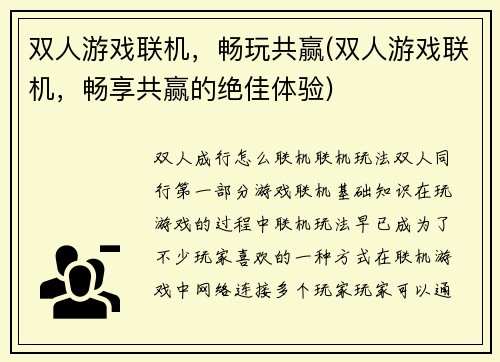 双人游戏联机，畅玩共赢(双人游戏联机，畅享共赢的绝佳体验)

双人成行怎么联机联机玩法双人同行第一部分游戏联机基础知识在玩游戏的过程中联机玩法早已成为了不少玩家喜欢的一种方式在联机游戏中网络连接多个玩家玩家可以通